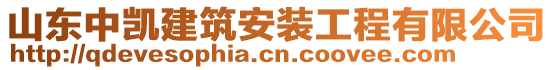 山东中凯建筑安装工程有限公司
http://qdevesophia.cn.coovee.com